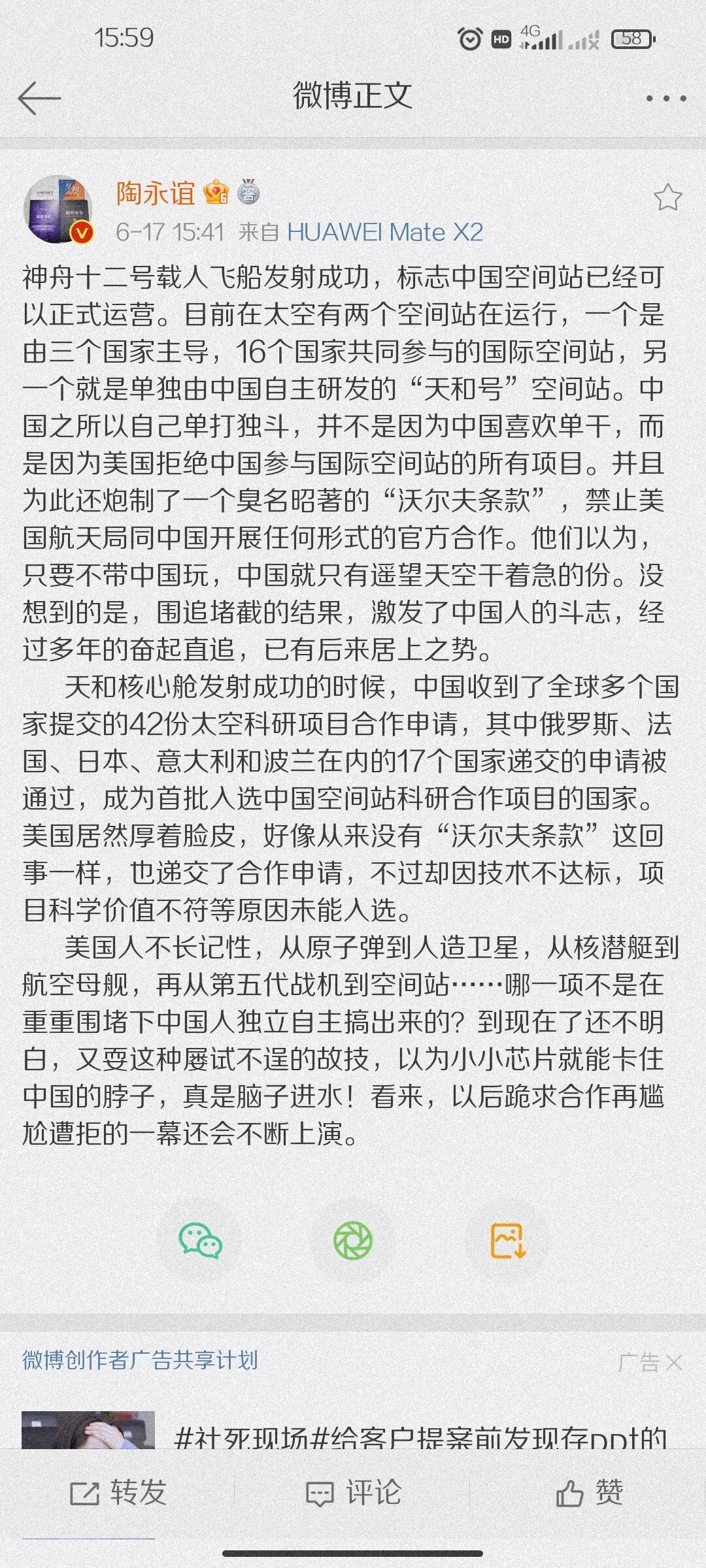 15:59 HD 4G 58

微博正文

陶永谊
6-17 15:41 来自 HUAWEI Mate X2

神舟十二号载人飞船发射成功，标志中国空间站已经可以正式运营。目前在太空有两个空间站在运行，一个是由三个国家主导，16个国家共同参与的国际空间站，另一个就是单独由中国自主研发的“天和号”空间站。中国之所以自己单打独斗，并不是因为中国喜欢单干，而是因为美国拒绝中国参与国际空间站的所有项目。并且为此还炮制了一个臭名昭著的“沃尔夫条款”，禁止美国航天局同中国开展任何形式的官方合作。他们以为，只要不带中国玩，中国就只有遥望天空干着急的份。没想到的是，围追堵截的结果，激发了中国人的斗志，经过多年的奋起直追，已有后来居上之势。

天和核心舱发射成功的时候，中国收到了全球多个国家提交的42份太空科研项目合作申请，其中俄罗斯、法国、日本、意大利和波兰在内的17个国家递交的申请被通过，成为首批入选中国空间站科研合作项目的国家。美国居然厚着脸皮，好像从来没有“沃尔夫条款”这回事一样，也递交了合作申请，不过却因技术不达标，项目科学价值不符等原因未能入选。

美国人不长记性，从原子弹到人造卫星，从核潜艇到航空母舰，再从第五代战机到空间站……哪一项不是在重重围堵下中国人独立自主搞出来的？到现在了还不明白，又耍这种屡试不逞的故技，以为小小芯片就能卡住中国的脖子，真是脑子进水！看来，以后跪求合作再尴尬遭拒的一幕还会不断上演。

微博创作者广告共享计划 广告

#社死现场#给客户提案前发现存ppt的

转发 评论 赞